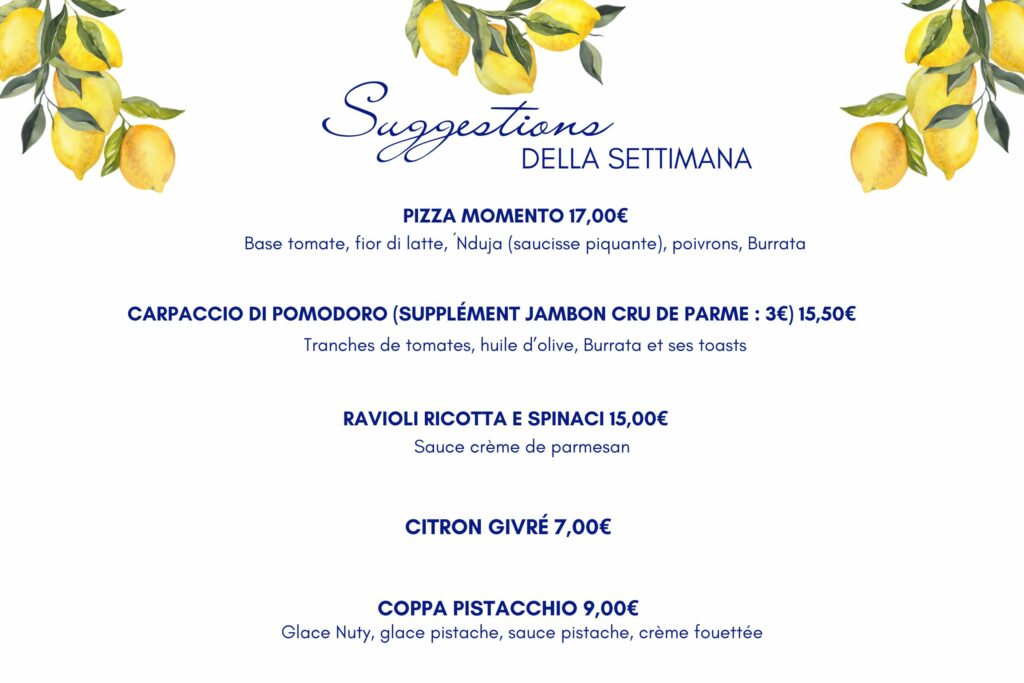 Suggestions
DELLA SETTIMANA

PIZZA MOMENTO 17,00€
Base tomate, fior di latte, ´Nduja (saucisse piquante), poivrons, Burrata

CARPACCIO DI POMODORO (SUPPLÉMENT JAMBON CRU DE PARME : 3€) 15,50€
Tranches de tomates, huile d'olive, Burrata et ses toasts

RAVIOLI RICOTTA E SPINACI 15,00€
Sauce crème de parmesan

CITRON GIVRÉ 7,00€

COPPA PISTACCHIO 9,00€
Glace Nuty, glace pistache, sauce pistache, crème fouettée